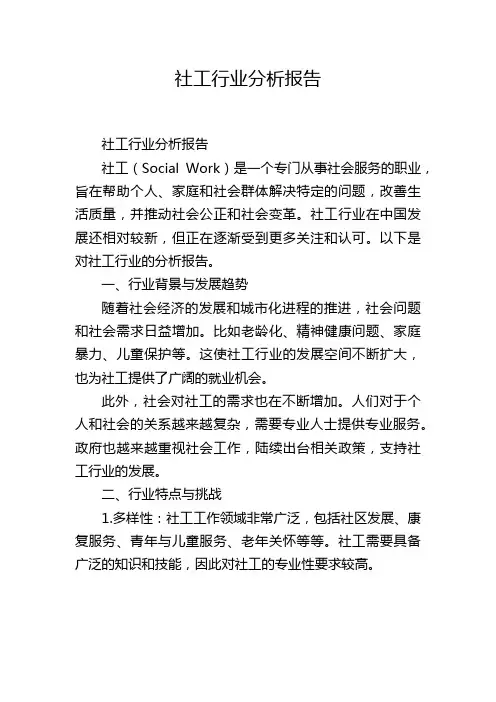 社工行业分析报告

社工行业分析报告

社工（Social Work）是一个专门从事社会服务的职业，旨在帮助个人、家庭和社会群体解决特定的问题，改善生活质量，并推动社会公正和社会变革。社工行业在中国发展还相对较新，但正在逐渐受到更多关注和认可。以下是对社工行业的分析报告。

一、行业背景与发展趋势

随着社会经济的发展和城市化进程的推进，社会问题和社会需求日益增加。比如老龄化、精神健康问题、家庭暴力、儿童保护等。这使社工行业的发展空间不断扩大，也为社工提供了广阔的就业机会。

此外，社会对社工的需求也在不断增加。人们对于个人和社会的关系越来越复杂，需要专业人士提供专业服务。政府也越来越重视社会工作，陆续出台相关政策，支持社工行业的发展。

二、行业特点与挑战

1.多样性：社工工作领域非常广泛，包括社区发展、康复服务、青年与儿童服务、老年关怀等等。社工需要具备广泛的知识和技能，因此对社工的专业性要求较高。